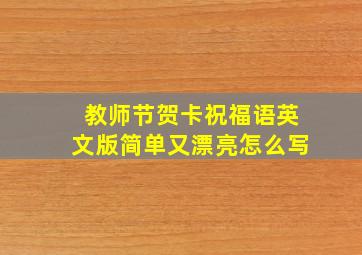 教师节贺卡祝福语英文版简单又漂亮怎么写